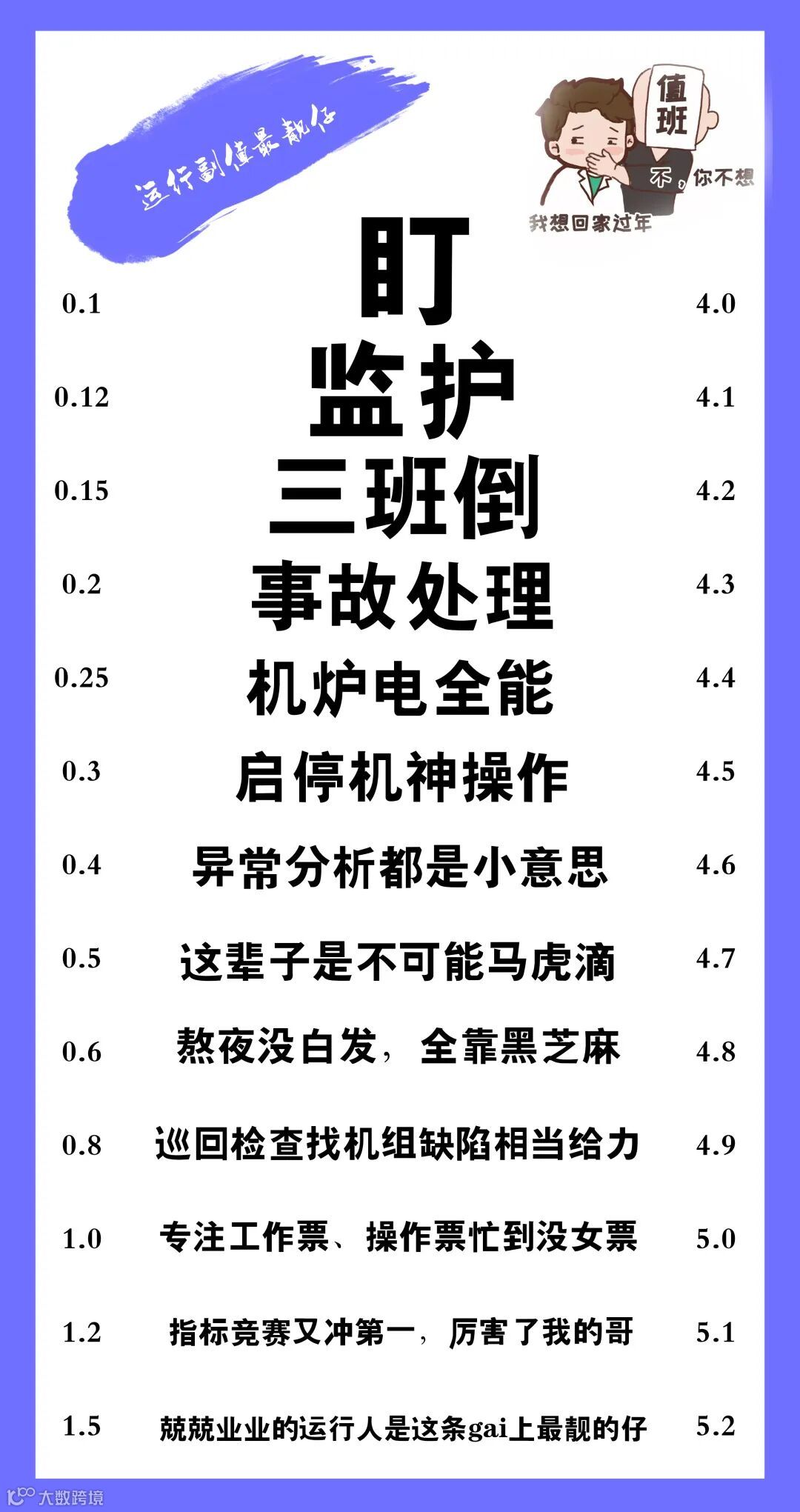 运行副值最靓仔

值班

不，你不想

我想回家过年

0.1 盯 4.0

0.12 监护 4.1

0.15 三班倒 4.2

0.2 事故处理 4.3

0.25 机炉电全能 4.4

0.3 启停机神操作 4.5

0.4 异常分析都是小意思 4.6

0.5 这辈子是不可能马虎滴 4.7

0.6 熬夜没白发，全靠黑芝麻 4.8

0.8 巡回检查找机组缺陷相当给力 4.9

1.0 专注工作票、操作票忙到没女票 5.0

1.2 指标竞赛又冲第一，厉害了我的哥 5.1

1.5 兢兢业业的运行人是这条gai上最靓的仔 5.2

大数跨境